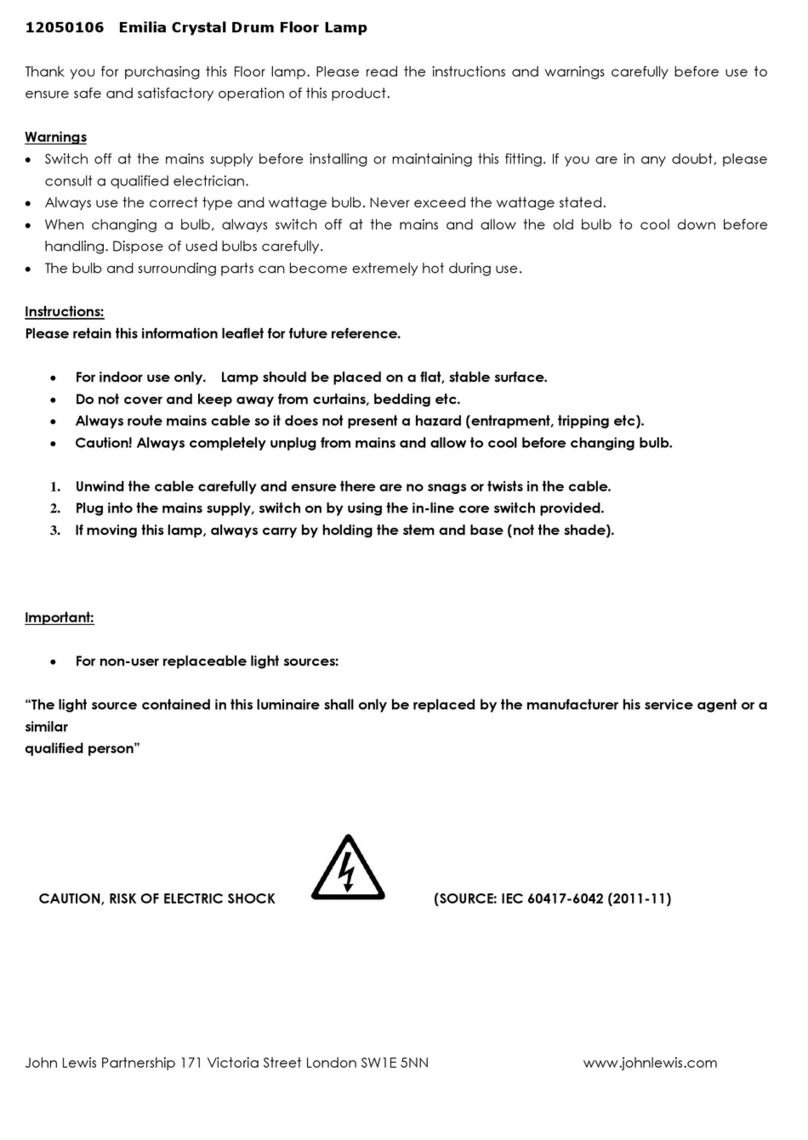 12050106 Emilia Crystal Drum Floor Lamp

Thank you for purchasing this Floor lamp. Please read the instructions and warnings carefully before use to ensure safe and satisfactory operation of this product.

Warnings
• Switch off at the mains supply before installing or maintaining this fitting. If you are in any doubt, please consult a qualified electrician.
• Always use the correct type and wattage bulb. Never exceed the wattage stated.
• When changing a bulb, always switch off at the mains and allow the old bulb to cool down before handling. Dispose of used bulbs carefully.
• The bulb and surrounding parts can become extremely hot during use.

Instructions:
Please retain this information leaflet for future reference.

• For indoor use only. Lamp should be placed on a flat, stable surface.
• Do not cover and keep away from curtains, bedding etc.
• Always route mains cable so it does not present a hazard (entrapment, tripping etc).
• Caution! Always completely unplug from mains and allow to cool before changing bulb.

1. Unwind the cable carefully and ensure there are no snags or twists in the cable.
2. Plug into the mains supply, switch on by using the in-line core switch provided.
3. If moving this lamp, always carry by holding the stem and base (not the shade).

Important:

• For non-user replaceable light sources:

"The light source contained in this luminaire shall only be replaced by the manufacturer his service agent or a similar
qualified person"

CAUTION, RISK OF ELECTRIC SHOCK (SOURCE: IEC 60417-6042 (2011-11)

John Lewis Partnership 171 Victoria Street London SW1E 5NN www.johnlewis.com